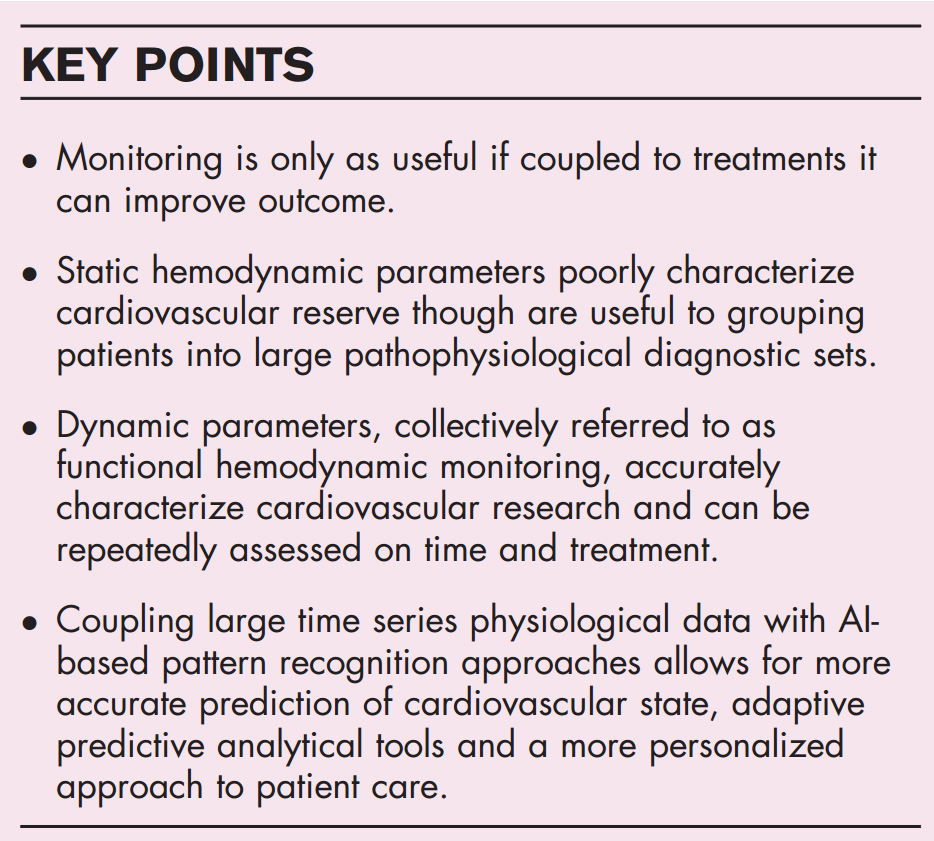 KEY POINTS

• Monitoring is only as useful if coupled to treatments it can improve outcome.

• Static hemodynamic parameters poorly characterize cardiovascular reserve though are useful to grouping patients into large pathophysiological diagnostic sets.

• Dynamic parameters, collectively referred to as functional hemodynamic monitoring, accurately characterize cardiovascular research and can be repeatedly assessed on time and treatment.

• Coupling large time series physiological data with AI-based pattern recognition approaches allows for more accurate prediction of cardiovascular state, adaptive predictive analytical tools and a more personalized approach to patient care.